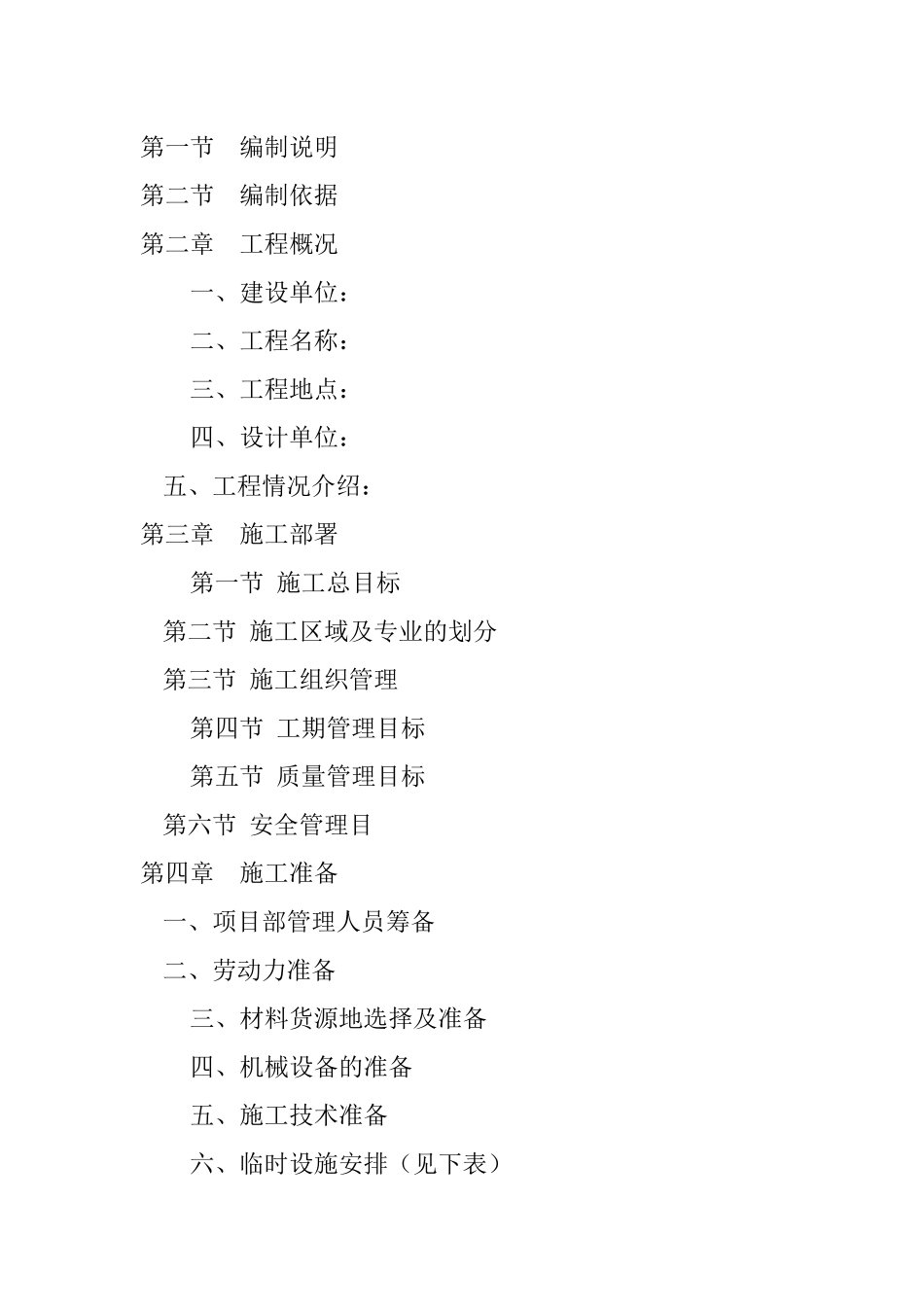 第一节　编制说明

第二节　编制依据

第二章　工程概况

一、建设单位：

二、工程名称：

三、工程地点：

四、设计单位：

五、工程情况介绍：

第三章　施工部署

第一节 施工总目标

第二节 施工区域及专业的划分

第三节 施工组织管理

第四节 工期管理目标

第五节 质量管理目标

第六节 安全管理目

第四章　施工准备

一、项目部管理人员筹备

二、劳动力准备

三、材料货源地选择及准备

四、机械设备的准备

五、施工技术准备

六、临时设施安排（见下表）